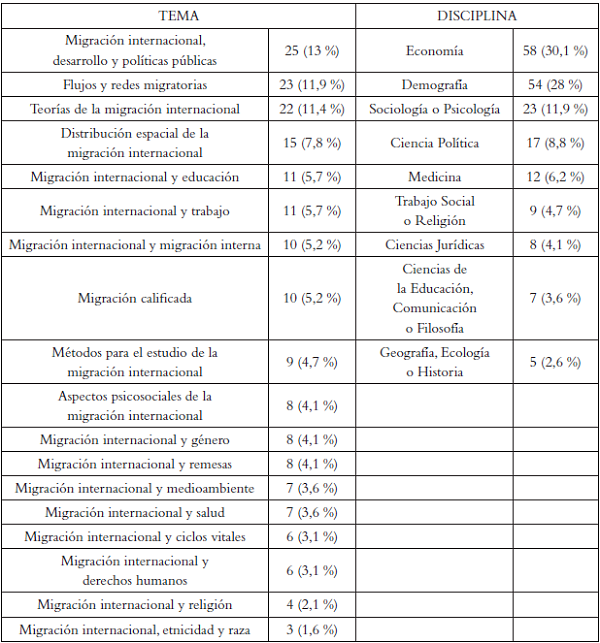 | TEMA | | DISCIPLINA | |
|---|---|---|---|
| Migración internacional, desarrollo y políticas públicas | 25 (13 %) | Economía | 58 (30,1 %) |
| Flujos y redes migratorias | 23 (11,9 %) | Demografía | 54 (28 %) |
| Teorías de la migración internacional | 22 (11,4 %) | Sociología o Psicología | 23 (11,9 %) |
| Distribución espacial de la migración internacional | 15 (7,8 %) | Ciencia Política | 17 (8,8 %) |
| Migración internacional y educación | 11 (5,7 %) | Medicina | 12 (6,2 %) |
| Migración internacional y trabajo | 11 (5,7 %) | Trabajo Social o Religión | 9 (4,7 %) |
| Migración internacional y migración interna | 10 (5,2 %) | Ciencias Jurídicas | 8 (4,1 %) |
| Migración calificada | 10 (5,2 %) | Ciencias de la Educación, Comunicación o Filosofía | 7 (3,6 %) |
| Métodos para el estudio de la migración internacional | 9 (4,7 %) | Geografía, Ecología o Historia | 5 (2,6 %) |
| Aspectos psicosociales de la migración internacional | 8 (4,1 %) | | |
| Migración internacional y género | 8 (4,1 %) | | |
| Migración internacional y remesas | 8 (4,1 %) | | |
| Migración internacional y medioambiente | 7 (3,6 %) | | |
| Migración internacional y salud | 7 (3,6 %) | | |
| Migración internacional y ciclos vitales | 6 (3,1 %) | | |
| Migración internacional y derechos humanos | 6 (3,1 %) | | |
| Migración internacional y religión | 4 (2,1 %) | | |
| Migración internacional, etnicidad y raza | 3 (1,6 %) | | |